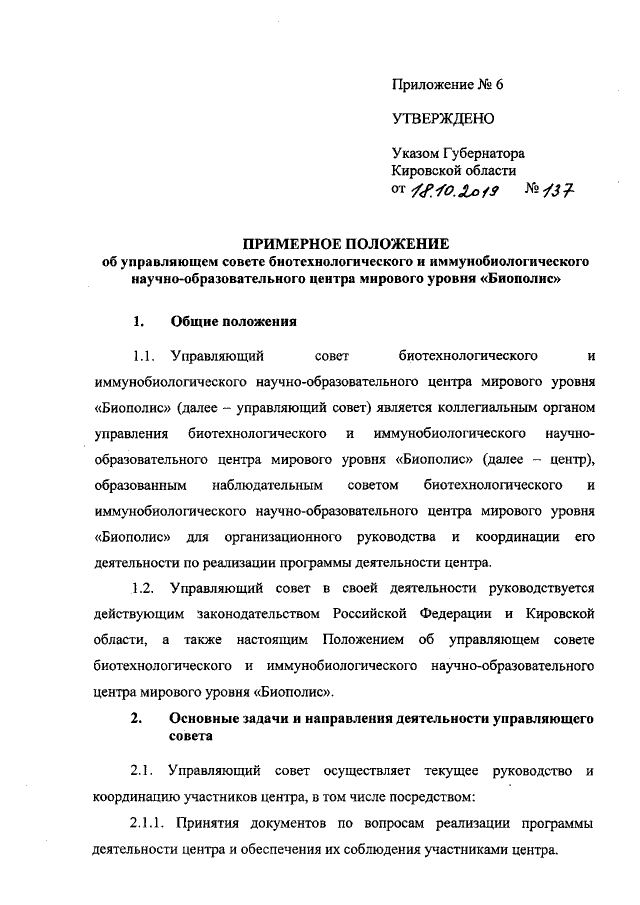 Приложение № 6

УТВЕРЖДЕНО

Указом Губернатора Кировской области
от 18.10.2019 № 137

ПРИМЕРНОЕ ПОЛОЖЕНИЕ
об управляющем совете биотехнологического и иммунобиологического научно-образовательного центра мирового уровня «Биополис»

1. Общие положения

1.1. Управляющий совет биотехнологического и иммунобиологического научно-образовательного центра мирового уровня «Биополис» (далее – управляющий совет) является коллегиальным органом управления биотехнологического и иммунобиологического научно-образовательного центра мирового уровня «Биополис» (далее – центр), образованным наблюдательным советом биотехнологического и иммунобиологического научно-образовательного центра мирового уровня «Биополис» для организационного руководства и координации его деятельности по реализации программы деятельности центра.

1.2. Управляющий совет в своей деятельности руководствуется действующим законодательством Российской Федерации и Кировской области, а также настоящим Положением об управляющем совете биотехнологического и иммунобиологического научно-образовательного центра мирового уровня «Биополис».

2. Основные задачи и направления деятельности управляющего совета

2.1. Управляющий совет осуществляет текущее руководство и координацию участников центра, в том числе посредством:

2.1.1. Принятия документов по вопросам реализации программы деятельности центра и обеспечения их соблюдения участниками центра.